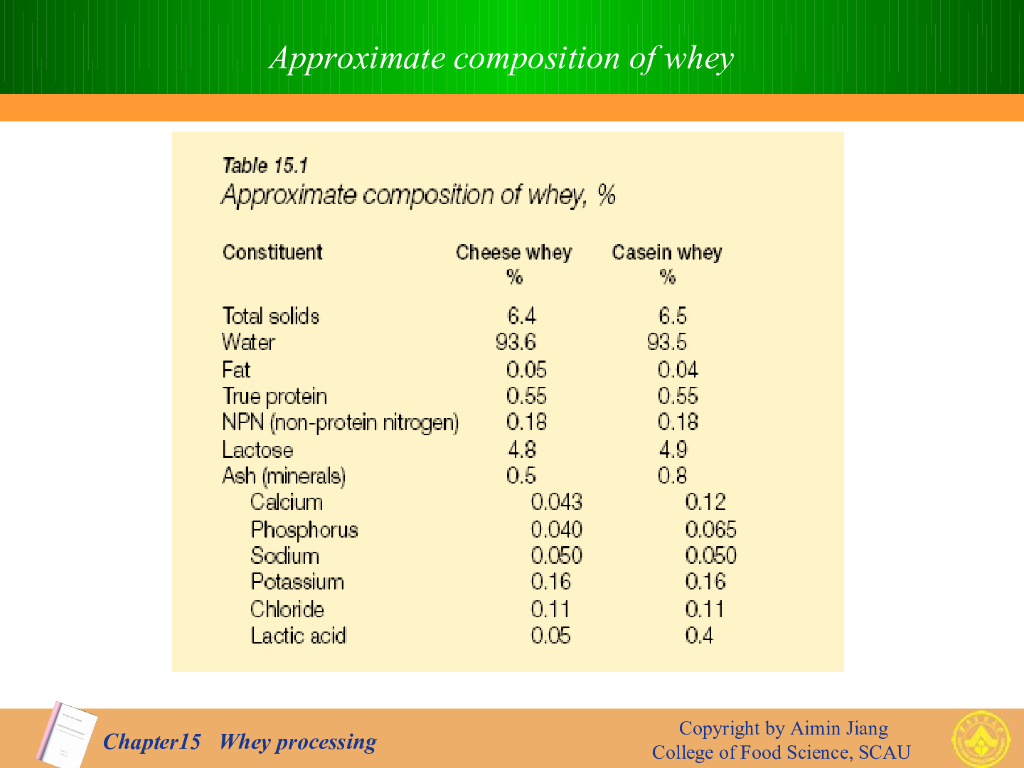 Approximate composition of whey

Table 15.1
Approximate composition of whey, %

| Constituent | Cheese whey % | Casein whey % |
|---|---|---|
| Total solids | 6.4 | 6.5 |
| Water | 93.6 | 93.5 |
| Fat | 0.05 | 0.04 |
| True protein | 0.55 | 0.55 |
| NPN (non-protein nitrogen) | 0.18 | 0.18 |
| Lactose | 4.8 | 4.9 |
| Ash (minerals) | 0.5 | 0.8 |
| Calcium | 0.043 | 0.12 |
| Phosphorus | 0.040 | 0.065 |
| Sodium | 0.050 | 0.050 |
| Potassium | 0.16 | 0.16 |
| Chloride | 0.11 | 0.11 |
| Lactic acid | 0.05 | 0.4 |

Chapter15 Whey processing

Copyright by Aimin Jiang
College of Food Science, SCAU